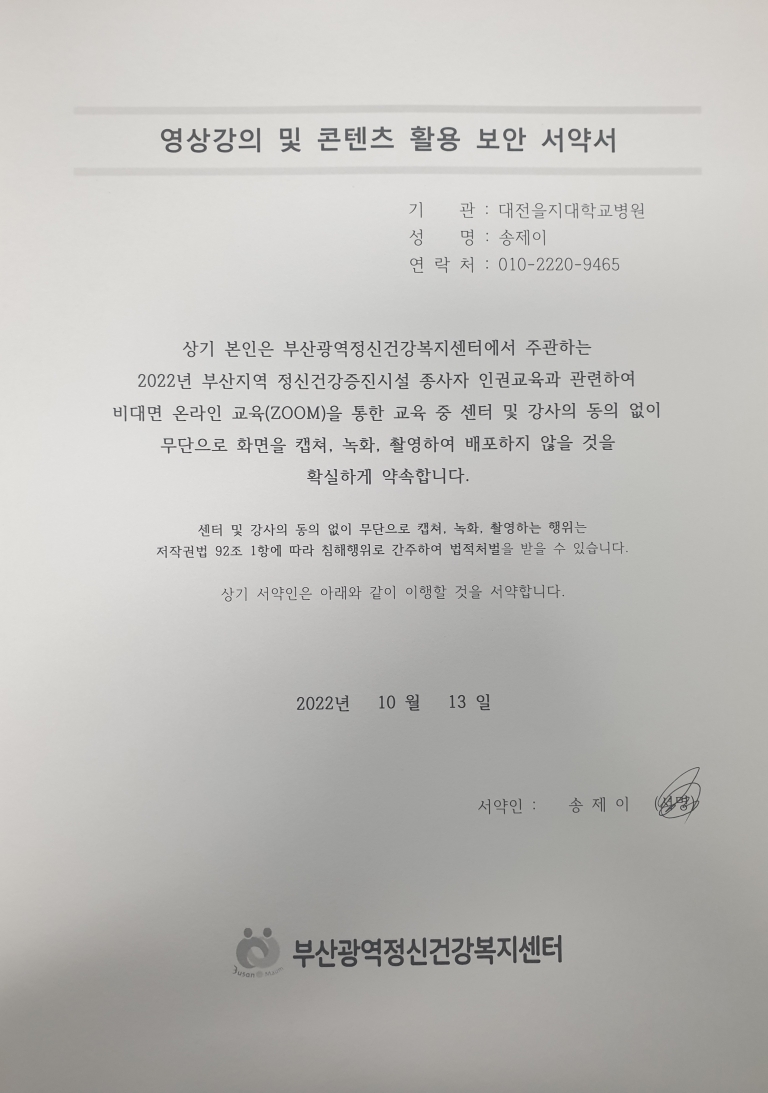 영상강의 및 콘텐츠 활용 보안 서약서

기 관 : 대전을지대학교병원
성 명 : 송제이
연 락 처 : 010-2220-9465

상기 본인은 부산광역정신건강복지센터에서 주관하는 2022년 부산지역 정신건강증진시설 종사자 인권교육과 관련하여 비대면 온라인 교육(ZOOM)을 통한 교육 중 센터 및 강사의 동의 없이 무단으로 화면을 캡쳐, 녹화, 촬영하여 배포하지 않을 것을 확실하게 약속합니다.

센터 및 강사의 동의 없이 무단으로 캡쳐, 녹화, 촬영하는 행위는 저작권법 92조 1항에 따라 침해행위로 간주하여 법적처벌을 받을 수 있습니다.

상기 서약인은 아래와 같이 이행할 것을 서약합니다.

2022년 10 월 13 일

서약인 : 송 제 이 (서명)

부산광역정신건강복지센터